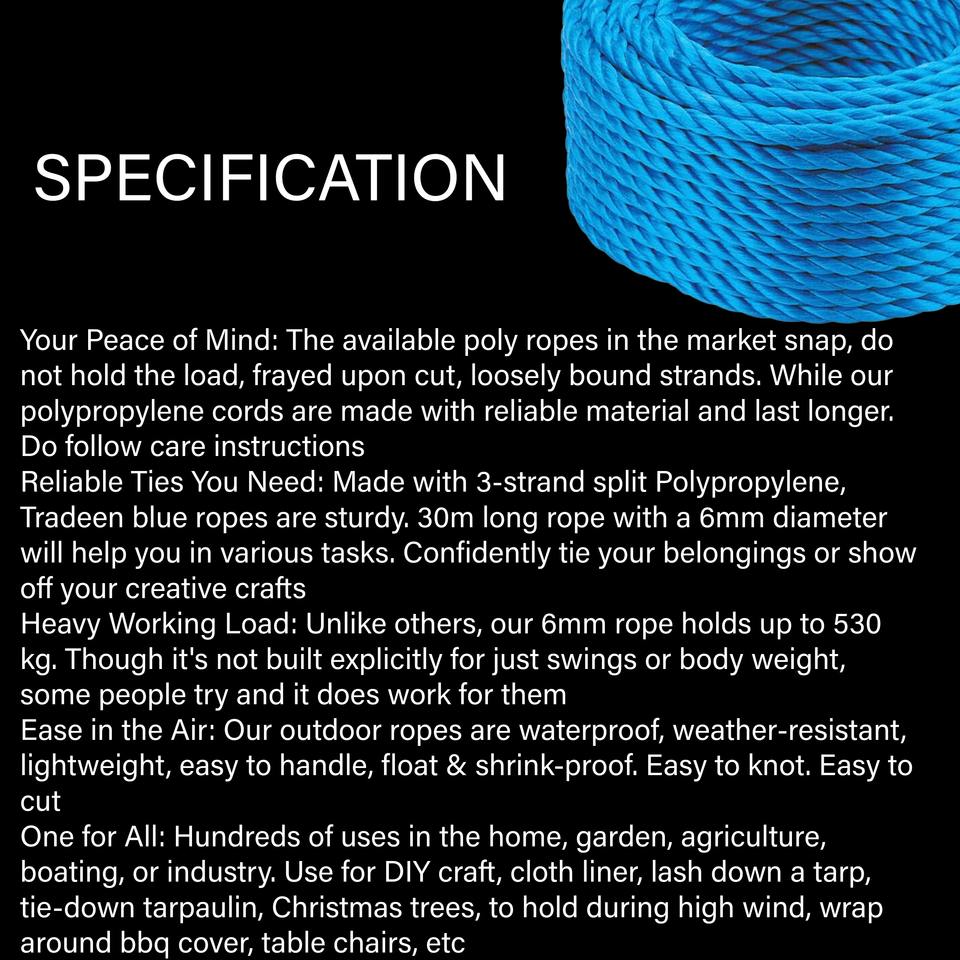 SPECIFICATION

Your Peace of Mind: The available poly ropes in the market snap, do not hold the load, frayed upon cut, loosely bound strands. While our polypropylene cords are made with reliable material and last longer. Do follow care instructions
Reliable Ties You Need: Made with 3-strand split Polypropylene, Tradeen blue ropes are sturdy. 30m long rope with a 6mm diameter will help you in various tasks. Confidently tie your belongings or show off your creative crafts
Heavy Working Load: Unlike others, our 6mm rope holds up to 530 kg. Though it's not built explicitly for just swings or body weight, some people try and it does work for them
Ease in the Air: Our outdoor ropes are waterproof, weather-resistant, lightweight, easy to handle, float & shrink-proof. Easy to knot. Easy to cut
One for All: Hundreds of uses in the home, garden, agriculture, boating, or industry. Use for DIY craft, cloth liner, lash down a tarp, tie-down tarpaulin, Christmas trees, to hold during high wind, wrap around bbq cover, table chairs, etc